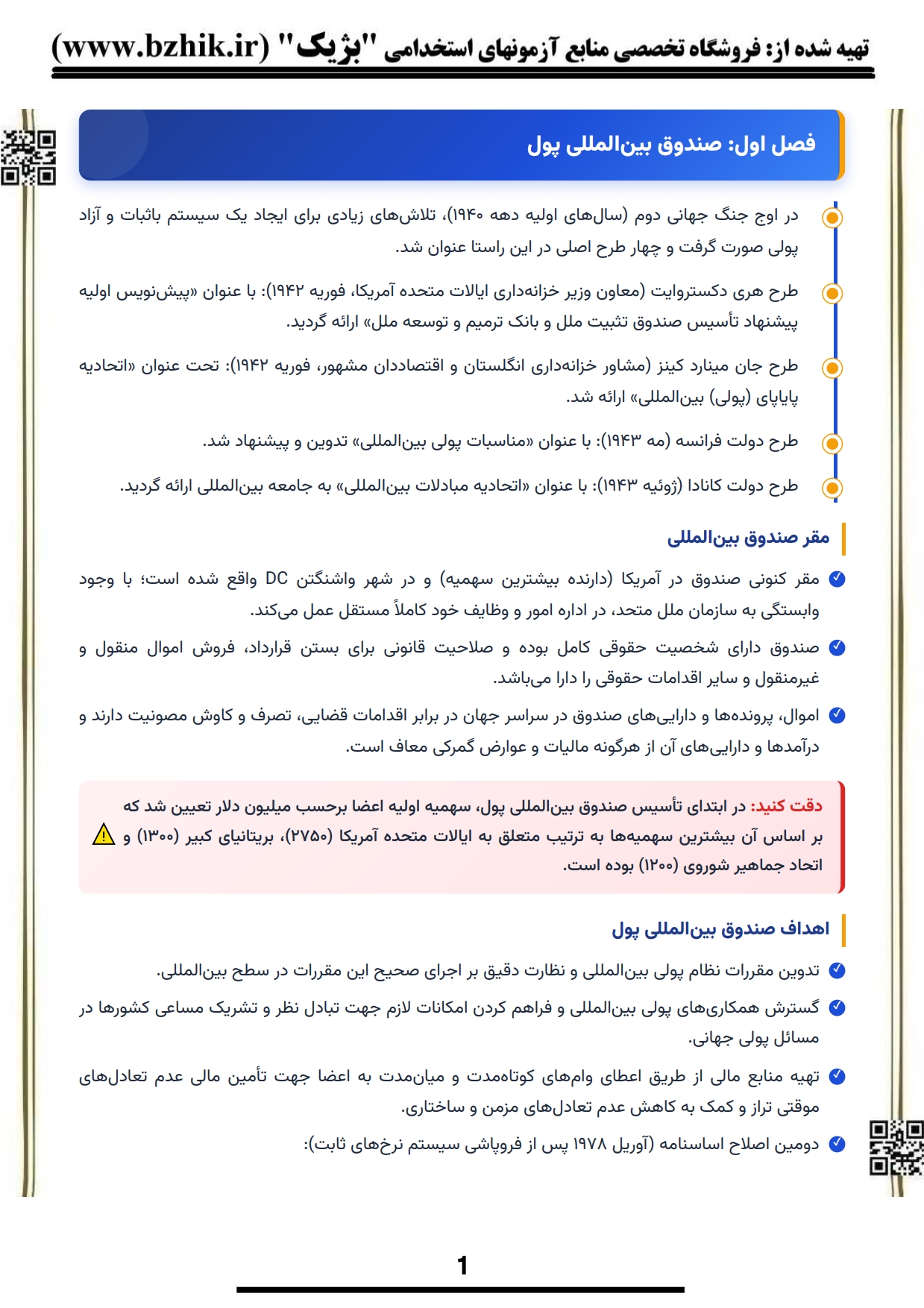 تهیه شده از: فروشگاه تخصصی منابع آزمونهای استخدامی "بژیک" (www.bzhik.ir)

فصل اول: صندوق بین‌المللی پول

در اوج جنگ جهانی دوم (سال‌های اولیه دهه ۱۹۴۰)، تلاش‌های زیادی برای ایجاد یک سیستم باثبات و آزاد پولی صورت گرفت و چهار طرح اصلی در این راستا عنوان شد.

طرح هری دکستروایت (معاون وزیر خزانه‌داری ایالات متحده آمریکا، فوریه ۱۹۴۲): با عنوان «پیش‌نویس اولیه پیشنهاد تأسیس صندوق تثبیت ملل و بانک ترمیم و توسعه ملل» ارائه گردید.

طرح جان مینارد کینز (مشاور خزانه‌داری انگلستان و اقتصاددان مشهور، فوریه ۱۹۴۲): تحت عنوان «اتحادیه پایاپای (پولی) بین‌المللی» ارائه شد.

طرح دولت فرانسه (مه ۱۹۴۳): با عنوان «مناسبات پولی بین‌المللی» تدوین و پیشنهاد شد.

طرح دولت کانادا (ژوئیه ۱۹۴۳): با عنوان «اتحادیه مبادلات بین‌المللی» به جامعه بین‌المللی ارائه گردید.

مقر صندوق بین‌المللی

مقر کنونی صندوق در آمریکا (دارنده بیشترین سهمیه) و در شهر واشنگتن DC واقع شده است؛ با وجود وابستگی به سازمان ملل متحد، در اداره امور و وظایف خود کاملاً مستقل عمل می‌کند.

صندوق دارای شخصیت حقوقی کامل بوده و صلاحیت قانونی برای بستن قرارداد، فروش اموال منقول و غیرمنقول و سایر اقدامات حقوقی را دارا می‌باشد.

اموال، پرونده‌ها و دارایی‌های صندوق در سراسر جهان در برابر اقدامات قضایی، تصرف و کاوش مصونیت دارند و درآمدها و دارایی‌های آن از هرگونه مالیات و عوارض گمرکی معاف است.

دقت کنید: در ابتدای تأسیس صندوق بین‌المللی پول، سهمیه اولیه اعضا برحسب میلیون دلار تعیین شد که بر اساس آن بیشترین سهمیه‌ها به ترتیب متعلق به ایالات متحده آمریکا (۲۷۵۰)، بریتانیای کبیر (۱۳۰۰) و اتحاد جماهیر شوروی (۱۲۰۰) بوده است.

اهداف صندوق بین‌المللی پول

تدوین مقررات نظام پولی بین‌المللی و نظارت دقیق بر اجرای صحیح این مقررات در سطح بین‌المللی.

گسترش همکاری‌های پولی بین‌المللی و فراهم کردن امکانات لازم جهت تبادل نظر و تشریک مساعی کشورها در مسائل پولی جهانی.

تهیه منابع مالی از طریق اعطای وام‌های کوتاه‌مدت و میان‌مدت به اعضا جهت تأمین مالی عدم تعادل‌های موقتی تراز و کمک به کاهش عدم تعادل‌های مزمن و ساختاری.

دومین اصلاح اساسنامه (آوریل ۱۹۷۸ پس از فروپاشی سیستم نرخ‌های ثابت):

1